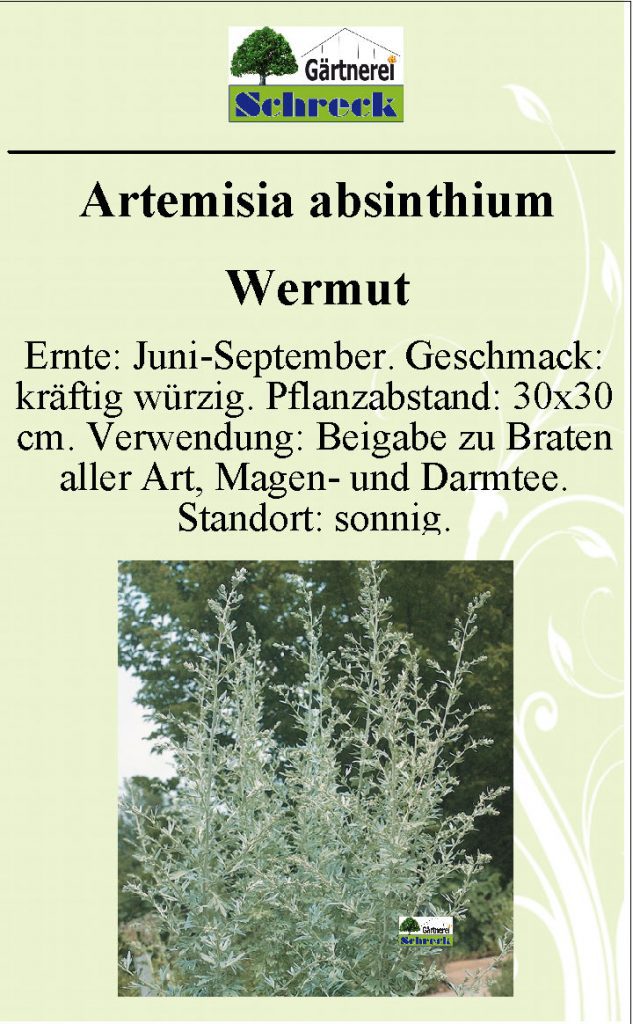 Gärtnerei
Schreck

Artemisia absinthium

Wermut

Ernte: Juni-September. Geschmack: kräftig würzig. Pflanzabstand: 30x30 cm. Verwendung: Beigabe zu Braten aller Art, Magen- und Darmtee. Standort: sonnig.